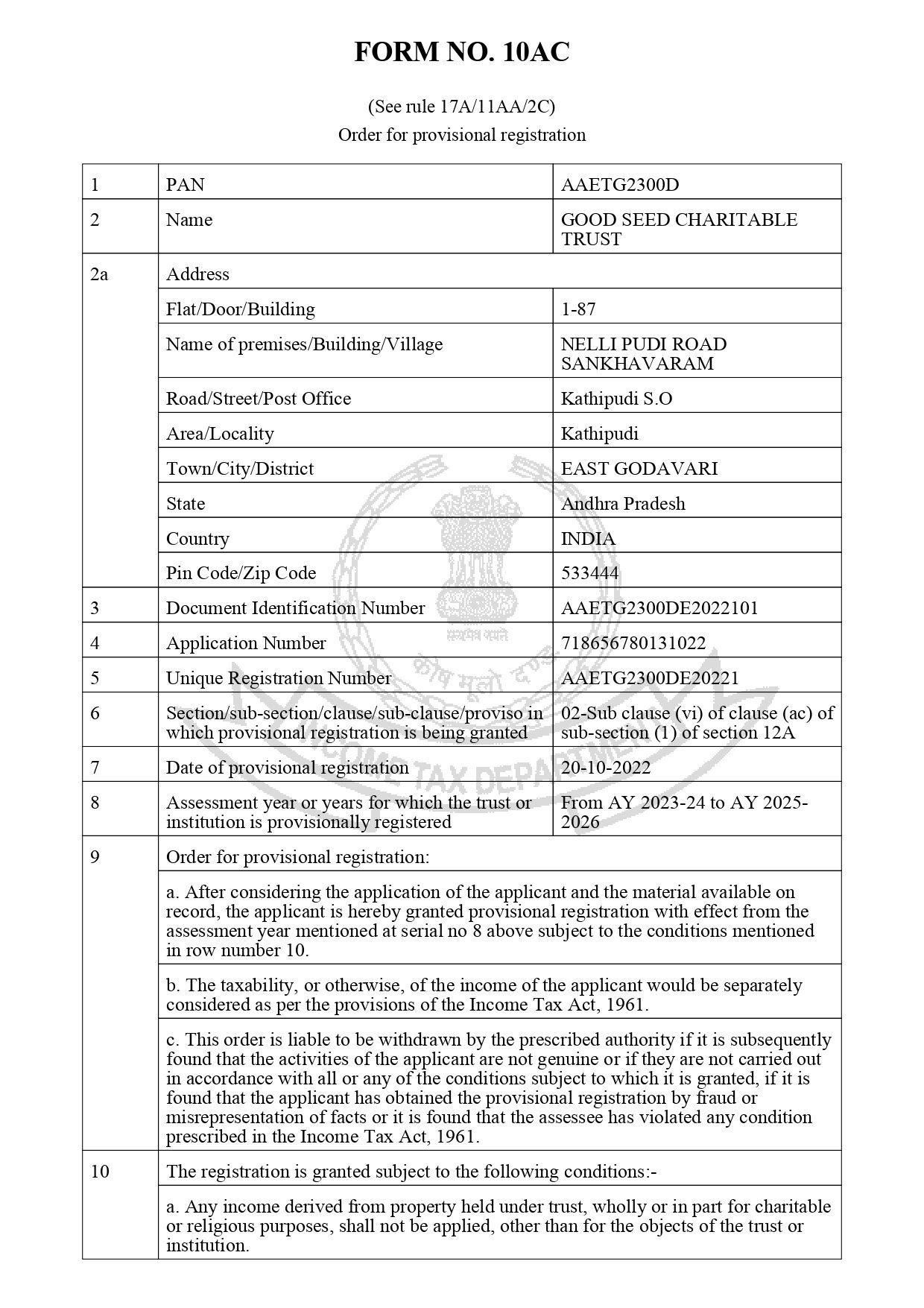 FORM NO. 10AC

(See rule 17A/11AA/2C)
Order for provisional registration

| 1 | PAN | AAETG2300D |
|---|---|---|
| 2 | Name | GOOD SEED CHARITABLE TRUST |
| 2a | Address | |
| | Flat/Door/Building | 1-87 |
| | Name of premises/Building/Village | NELLI PUDI ROAD SANKHAVARAM |
| | Road/Street/Post Office | Kathipudi S.O |
| | Area/Locality | Kathipudi |
| | Town/City/District | EAST GODAVARI |
| | State | Andhra Pradesh |
| | Country | INDIA |
| | Pin Code/Zip Code | 533444 |
| 3 | Document Identification Number | AAETG2300DE2022101 |
| 4 | Application Number | 718656780131022 |
| 5 | Unique Registration Number | AAETG2300DE20221 |
| 6 | Section/sub-section/clause/sub-clause/proviso in which provisional registration is being granted | 02-Sub clause (vi) of clause (ac) of sub-section (1) of section 12A |
| 7 | Date of provisional registration | 20-10-2022 |
| 8 | Assessment year or years for which the trust or institution is provisionally registered | From AY 2023-24 to AY 2025-2026 |
| 9 | Order for provisional registration: | |
| | a. After considering the application of the applicant and the material available on record, the applicant is hereby granted provisional registration with effect from the assessment year mentioned at serial no 8 above subject to the conditions mentioned in row number 10. | |
| | b. The taxability, or otherwise, of the income of the applicant would be separately considered as per the provisions of the Income Tax Act, 1961. | |
| | c. This order is liable to be withdrawn by the prescribed authority if it is subsequently found that the activities of the applicant are not genuine or if they are not carried out in accordance with all or any of the conditions subject to which it is granted, if it is found that the applicant has obtained the provisional registration by fraud or misrepresentation of facts or it is found that the assessee has violated any condition prescribed in the Income Tax Act, 1961. | |
| 10 | The registration is granted subject to the following conditions:- | |
| | a. Any income derived from property held under trust, wholly or in part for charitable or religious purposes, shall not be applied, other than for the objects of the trust or institution. | |

सत्यमेव जयते
कोष मूलो दण्डः
INCOME TAX DEPARTMENT